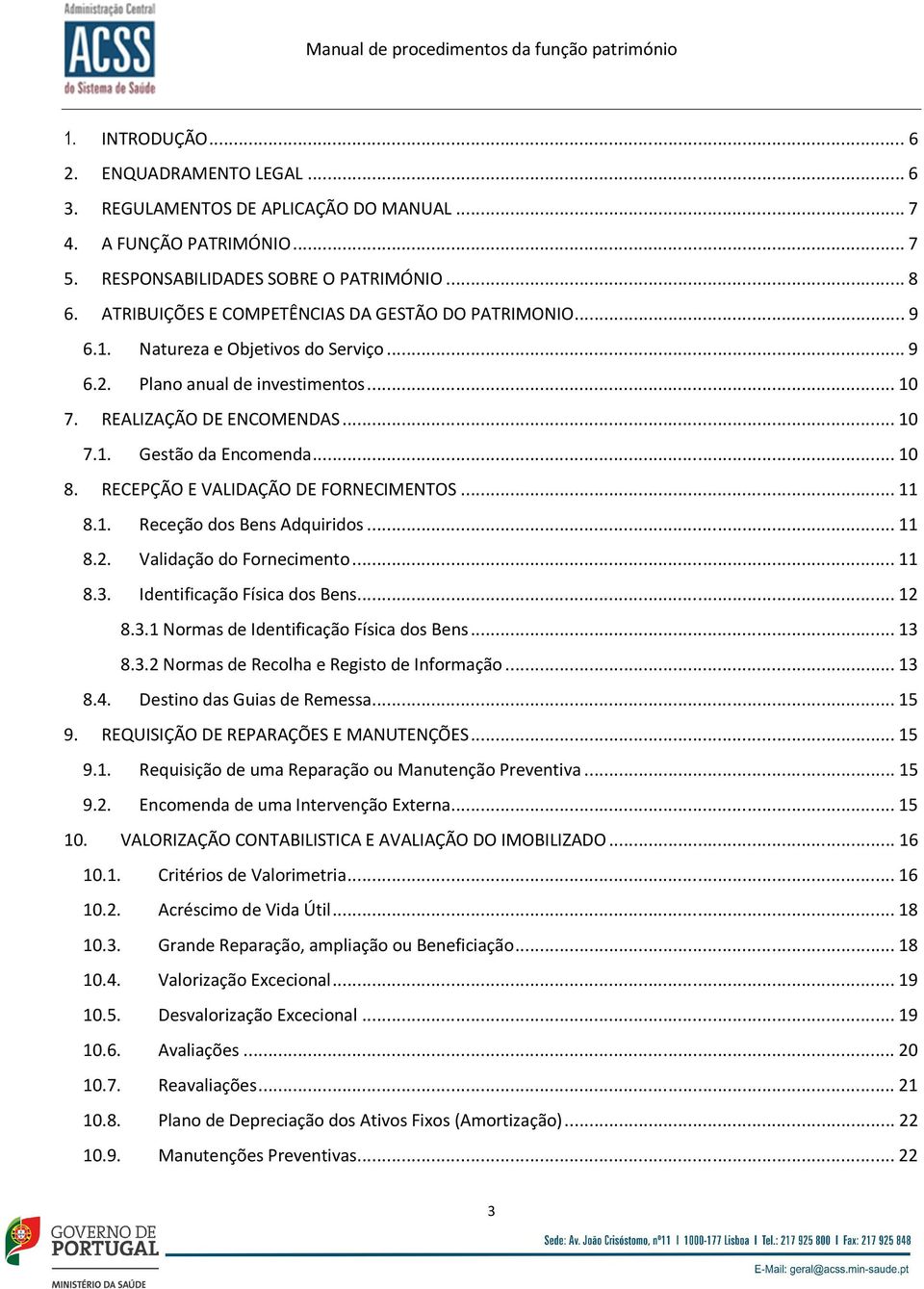 Administração Central
ACSS
do Sistema de Saúde

Manual de procedimentos da função património

1. INTRODUÇÃO ... 6
2. ENQUADRAMENTO LEGAL ... 6
3. REGULAMENTOS DE APLICAÇÃO DO MANUAL ... 7
4. A FUNÇÃO PATRIMÓNIO ... 7
5. RESPONSABILIDADES SOBRE O PATRIMÓNIO ... 8
6. ATRIBUIÇÕES E COMPETÊNCIAS DA GESTÃO DO PATRIMONIO ... 9
6.1. Natureza e Objetivos do Serviço ... 9
6.2. Plano anual de investimentos ... 10
7. REALIZAÇÃO DE ENCOMENDAS ... 10
7.1. Gestão da Encomenda ... 10
8. RECEPÇÃO E VALIDAÇÃO DE FORNECIMENTOS ... 11
8.1. Receção dos Bens Adquiridos ... 11
8.2. Validação do Fornecimento ... 11
8.3. Identificação Física dos Bens ... 12
8.3.1 Normas de Identificação Física dos Bens ... 13
8.3.2 Normas de Recolha e Registo de Informação ... 13
8.4. Destino das Guias de Remessa ... 15
9. REQUISIÇÃO DE REPARAÇÕES E MANUTENÇÕES ... 15
9.1. Requisição de uma Reparação ou Manutenção Preventiva ... 15
9.2. Encomenda de uma Intervenção Externa ... 15
10. VALORIZAÇÃO CONTABILISTICA E AVALIAÇÃO DO IMOBILIZADO ... 16
10.1. Critérios de Valorimetria ... 16
10.2. Acréscimo de Vida Útil ... 18
10.3. Grande Reparação, ampliação ou Beneficiação ... 18
10.4. Valorização Excecional ... 19
10.5. Desvalorização Excecional ... 19
10.6. Avaliações ... 20
10.7. Reavaliações ... 21
10.8. Plano de Depreciação dos Ativos Fixos (Amortização) ... 22
10.9. Manutenções Preventivas ... 22

3

GOVERNO DE PORTUGAL
MINISTÉRIO DA SAÚDE

Sede: Av. João Crisóstomo, nº11 | 1000-177 Lisboa | Tel.: 217 925 800 | Fax: 217 925 848
E-Mail: geral@acss.min-saude.pt